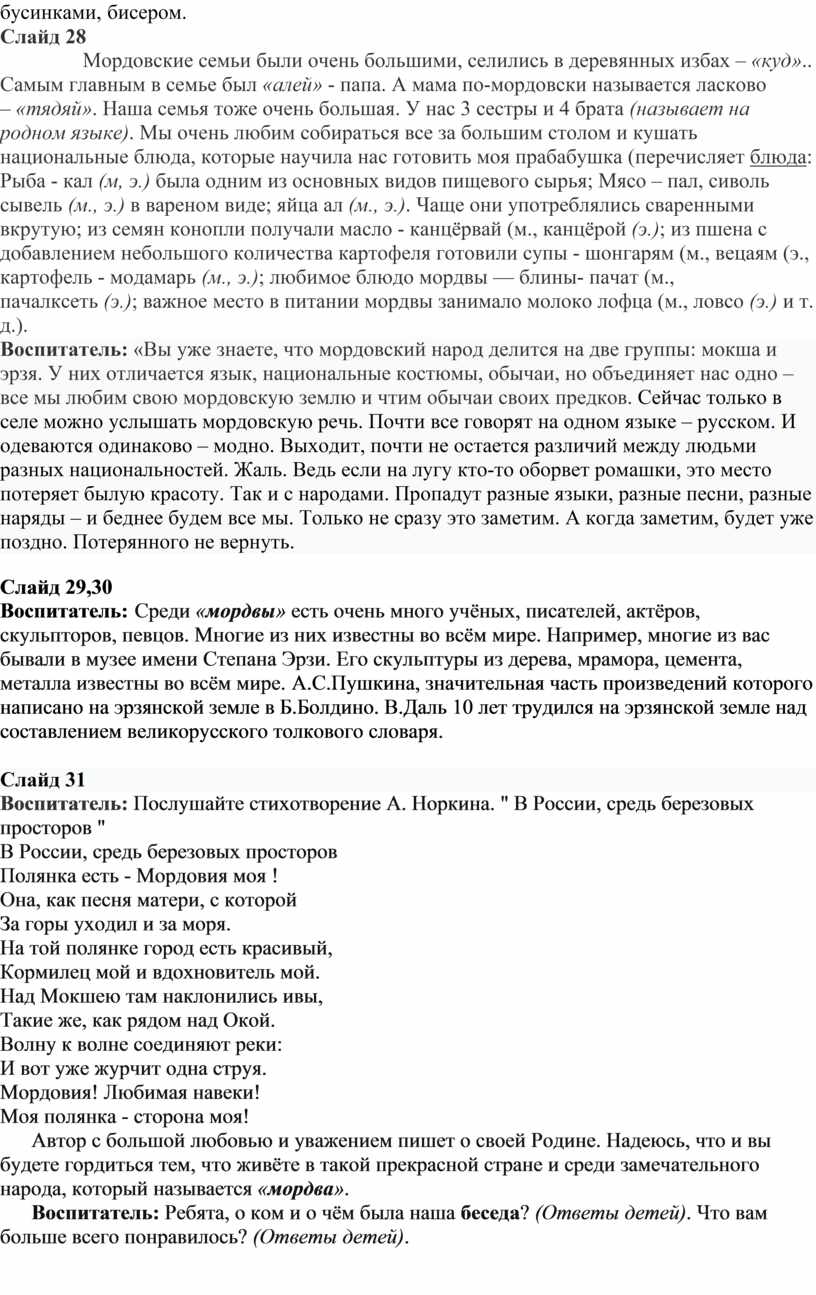 бусинками, бисером.
Слайд 28
Мордовские семьи были очень большими, селились в деревянных избах – «куд».. Самым главным в семье был «алей» - папа. А мама по-мордовски называется ласково – «тядяй». Наша семья тоже очень большая. У нас 3 сестры и 4 брата (называет на родном языке). Мы очень любим собираться все за большим столом и кушать национальные блюда, которые научила нас готовить моя прабабушка (перечисляет блюда: Рыба - кал (м, э.) была одним из основных видов пищевого сырья; Мясо – пал, сиволь сывель (м., э.) в вареном виде; яйца ал (м., э.). Чаще они употреблялись сваренными вкрутую; из семян конопли получали масло - канцёрвай (м., канцёрой (э.); из пшена с добавлением небольшого количества картофеля готовили супы - шонгарям (м., вецаям (э., картофель - модамарь (м., э.); любимое блюдо мордвы — блины- пачат (м., пачалксеть (э.); важное место в питании мордвы занимало молоко лофца (м., ловсо (э.) и т. д.).
Воспитатель: «Вы уже знаете, что мордовский народ делится на две группы: мокша и эрзя. У них отличается язык, национальные костюмы, обычаи, но объединяет нас одно – все мы любим свою мордовскую землю и чтим обычаи своих предков. Сейчас только в селе можно услышать мордовскую речь. Почти все говорят на одном языке – русском. И одеваются одинаково – модно. Выходит, почти не остается различий между людьми разных национальностей. Жаль. Ведь если на лугу кто-то оборвет ромашки, это место потеряет былую красоту. Так и с народами. Пропадут разные языки, разные песни, разные наряды – и беднее будем все мы. Только не сразу это заметим. А когда заметим, будет уже поздно. Потерянного не вернуть.

Слайд 29,30
Воспитатель: Среди «мордвы» есть очень много учёных, писателей, актёров, скульпторов, певцов. Многие из них известны во всём мире. Например, многие из вас бывали в музее имени Степана Эрзи. Его скульптуры из дерева, мрамора, цемента, металла известны во всём мире. А.С.Пушкина, значительная часть произведений которого написано на эрзянской земле в Б.Болдино. В.Даль 10 лет трудился на эрзянской земле над составлением великорусского толкового словаря.

Слайд 31
Воспитатель: Послушайте стихотворение А. Норкина. " В России, средь березовых просторов "
В России, средь березовых просторов
Полянка есть - Мордовия моя !
Она, как песня матери, с которой
За горы уходил и за моря.
На той полянке город есть красивый,
Кормилец мой и вдохновитель мой.
Над Мокшею там наклонились ивы,
Такие же, как рядом над Окой.
Волну к волне соединяют реки:
И вот уже журчит одна струя.
Мордовия! Любимая навеки!
Моя полянка - сторона моя!
Автор с большой любовью и уважением пишет о своей Родине. Надеюсь, что и вы будете гордиться тем, что живёте в такой прекрасной стране и среди замечательного народа, который называется «мордва».
Воспитатель: Ребята, о ком и о чём была наша беседа? (Ответы детей). Что вам больше всего понравилось? (Ответы детей).